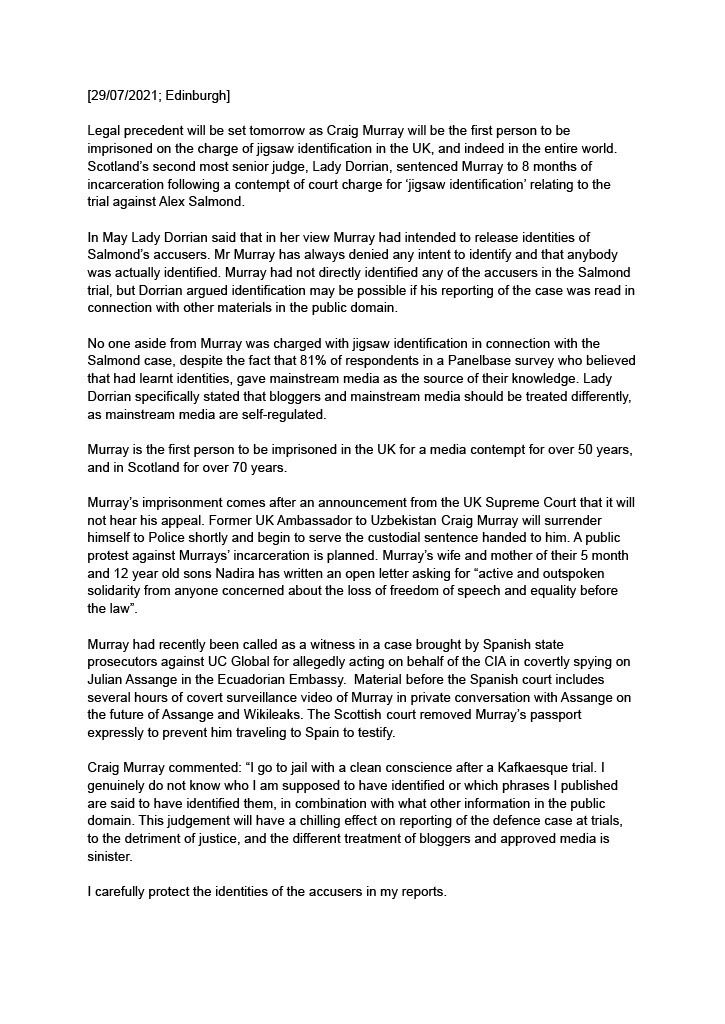 [29/07/2021; Edinburgh]

Legal precedent will be set tomorrow as Craig Murray will be the first person to be imprisoned on the charge of jigsaw identification in the UK, and indeed in the entire world. Scotland's second most senior judge, Lady Dorrian, sentenced Murray to 8 months of incarceration following a contempt of court charge for 'jigsaw identification' relating to the trial against Alex Salmond.

In May Lady Dorrian said that in her view Murray had intended to release identities of Salmond's accusers. Mr Murray has always denied any intent to identify and that anybody was actually identified. Murray had not directly identified any of the accusers in the Salmond trial, but Dorrian argued identification may be possible if his reporting of the case was read in connection with other materials in the public domain.

No one aside from Murray was charged with jigsaw identification in connection with the Salmond case, despite the fact that 81% of respondents in a Panelbase survey who believed that had learnt identities, gave mainstream media as the source of their knowledge. Lady Dorrian specifically stated that bloggers and mainstream media should be treated differently, as mainstream media are self-regulated.

Murray is the first person to be imprisoned in the UK for a media contempt for over 50 years, and in Scotland for over 70 years.

Murray's imprisonment comes after an announcement from the UK Supreme Court that it will not hear his appeal. Former UK Ambassador to Uzbekistan Craig Murray will surrender himself to Police shortly and begin to serve the custodial sentence handed to him. A public protest against Murrays' incarceration is planned. Murray's wife and mother of their 5 month and 12 year old sons Nadira has written an open letter asking for "active and outspoken solidarity from anyone concerned about the loss of freedom of speech and equality before the law".

Murray had recently been called as a witness in a case brought by Spanish state prosecutors against UC Global for allegedly acting on behalf of the CIA in covertly spying on Julian Assange in the Ecuadorian Embassy. Material before the Spanish court includes several hours of covert surveillance video of Murray in private conversation with Assange on the future of Assange and Wikileaks. The Scottish court removed Murray's passport expressly to prevent him traveling to Spain to testify.

Craig Murray commented: "I go to jail with a clean conscience after a Kafkaesque trial. I genuinely do not know who I am supposed to have identified or which phrases I published are said to have identified them, in combination with what other information in the public domain. This judgement will have a chilling effect on reporting of the defence case at trials, to the detriment of justice, and the different treatment of bloggers and approved media is sinister.

I carefully protect the identities of the accusers in my reports.